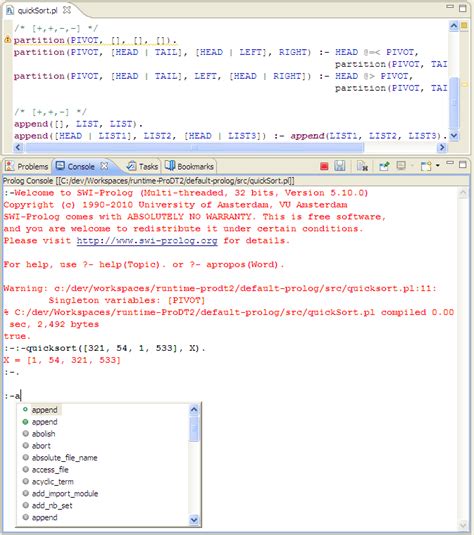 quickSort.pl

/* [+,+,-,-] */
partition(PIVOT, [], [], []).
partition(PIVOT, [HEAD | TAIL], [HEAD | LEFT], RIGHT) :- HEAD @=< PIVOT,
partition(PIVOT, TAI
partition(PIVOT, [HEAD | TAIL], LEFT, [HEAD | RIGHT]) :- HEAD @> PIVOT,
partition(PIVOT, TAI

/* [+,+,-] */
append([], LIST, LIST).
append([HEAD | LIST1], LIST2, [HEAD | LIST3]) :- append(LIST1, LIST2, LIST3).

Problems Console Tasks Bookmarks

Prolog Console [[C:/dev/Workspaces/runtime-ProDT2/default-prolog/src/quickSort.pl]]
:-Welcome to SWI-Prolog (Multi-threaded, 32 bits, Version 5.10.0)
Copyright (c) 1990-2010 University of Amsterdam, VU Amsterdam
SWI-Prolog comes with ABSOLUTELY NO WARRANTY. This is free software,
and you are welcome to redistribute it under certain conditions.
Please visit http://www.swi-prolog.org for details.

For help, use ?- help(Topic). or ?- apropos(Word).

Warning: c:/dev/workspaces/runtime-prodt2/default-prolog/src/quicksort.pl:11:
Singleton variables: [PIVOT]
% C:/dev/Workspaces/runtime-ProDT2/default-prolog/src/quickSort.pl compiled 0.00 sec, 2,492 bytes
true.
:-:-quicksort([321, 54, 1, 533], X).
X = [1, 54, 321, 533]
:-.

:-a
append
append
abolish
abort
absolute_file_name
access_file
acyclic_term
add_import_module
add_nb_set
append